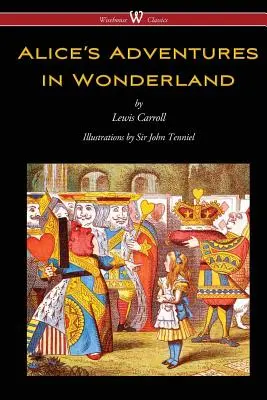 Wisehouse W Classics

ALICE'S ADVENTURES IN WONDERLAND

by

Lewis Carroll

Illustrations by Sir John Tenniel